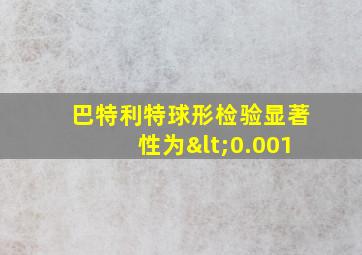 巴特利特球形检验显著性为&lt;0.001